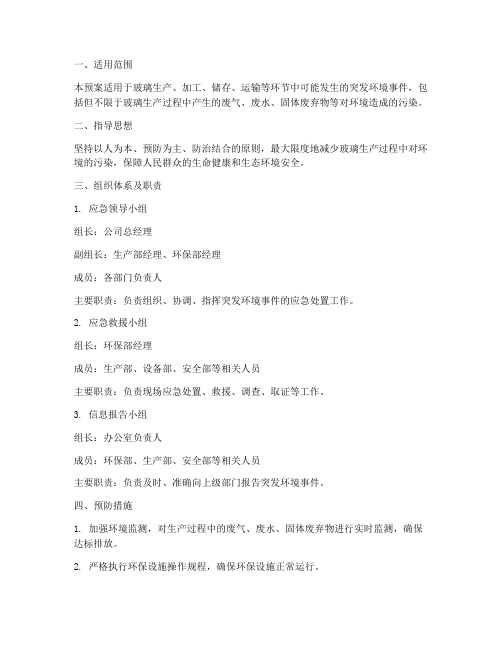 一、适用范围

本预案适用于玻璃生产、加工、储存、运输等环节中可能发生的突发环境事件，包括但不限于玻璃生产过程中产生的废气、废水、固体废弃物等对环境造成的污染。

二、指导思想

坚持以人为本、预防为主、防治结合的原则，最大限度地减少玻璃生产过程中对环境的污染，保障人民群众的生命健康和生态环境安全。

三、组织体系及职责

1. 应急领导小组

组长：公司总经理

副组长：生产部经理、环保部经理

成员：各部门负责人

主要职责：负责组织、协调、指挥突发环境事件的应急处置工作。

2. 应急救援小组

组长：环保部经理

成员：生产部、设备部、安全部等相关人员

主要职责：负责现场应急处置、救援、调查、取证等工作。

3. 信息报告小组

组长：办公室负责人

成员：环保部、生产部、安全部等相关人员

主要职责：负责及时、准确向上级部门报告突发环境事件。

四、预防措施

1. 加强环境监测，对生产过程中的废气、废水、固体废弃物进行实时监测，确保达标排放。

2. 严格执行环保设施操作规程，确保环保设施正常运行。